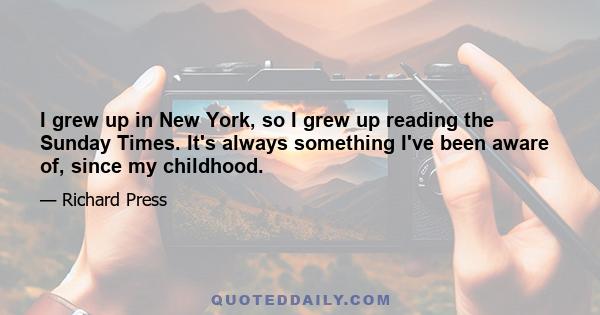 I grew up in New York, so I grew up reading the Sunday Times. It's always something I've been aware of, since my childhood.

— Richard Press

QUOTEDDAILY.COM